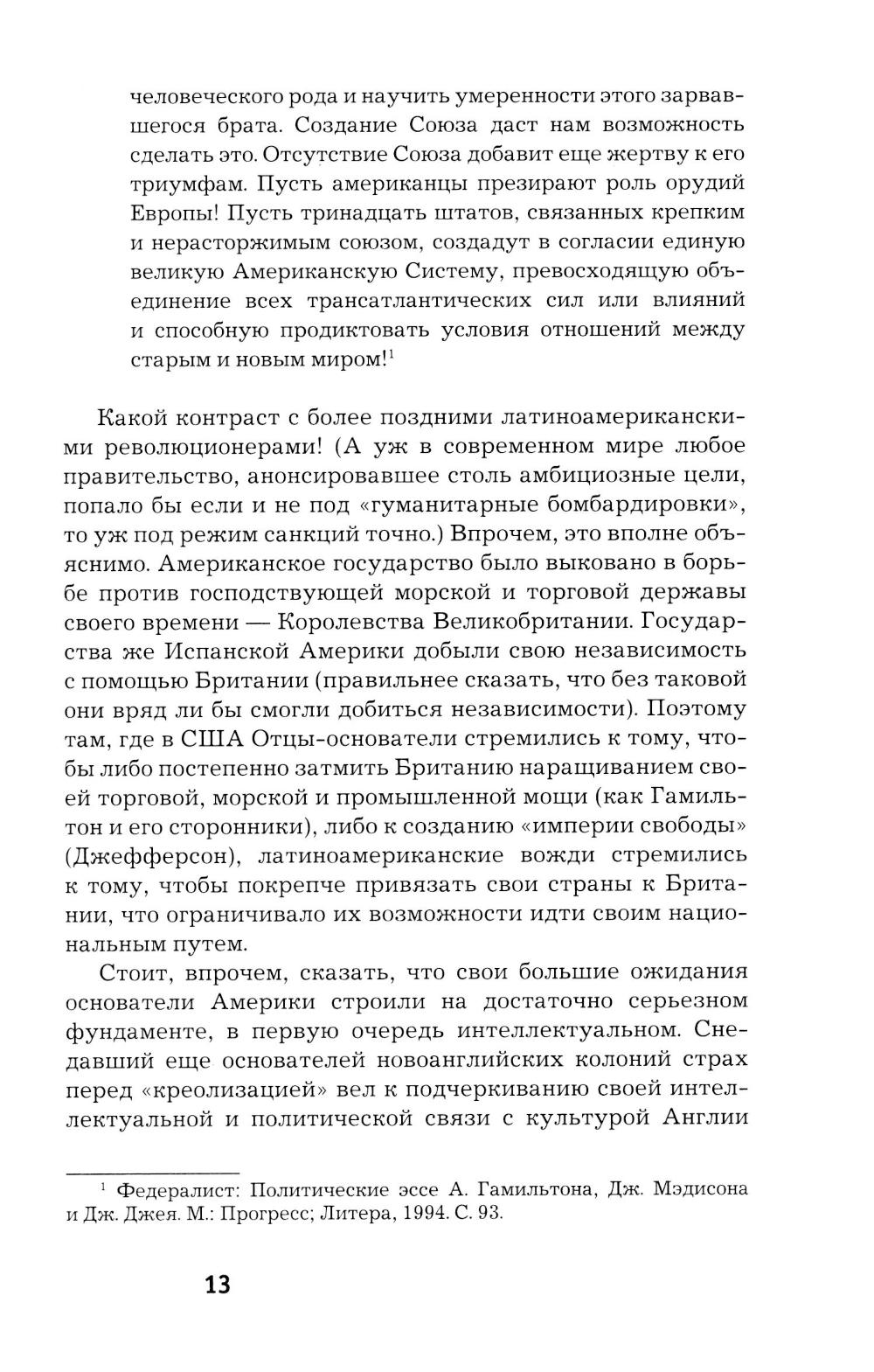 человеческого рода и научить умеренности этого зарвавшегося брата. Создание Союза даст нам возможность сделать это. Отсутствие Союза добавит еще жертву к его триумфам. Пусть американцы презирают роль орудий Европы! Пусть тринадцать штатов, связанных крепким и нерасторжимым союзом, создадут в согласии единую великую Американскую Систему, превосходящую объединение всех трансатлантических сил или влияний и способную продиктовать условия отношений между старым и новым миром!$^1$

Какой контраст с более поздними латиноамериканскими революционерами! (А уж в современном мире любое правительство, анонсировавшее столь амбициозные цели, попало бы если и не под «гуманитарные бомбардировки», то уж под режим санкций точно.) Впрочем, это вполне объяснимо. Американское государство было выковано в борьбе против господствующей морской и торговой державы своего времени — Королевства Великобритании. Государства же Испанской Америки добыли свою независимость с помощью Британии (правильнее сказать, что без таковой они вряд ли бы смогли добиться независимости). Поэтому там, где в США Отцы-основатели стремились к тому, чтобы либо постепенно затмить Британию наращиванием своей торговой, морской и промышленной мощи (как Гамильтон и его сторонники), либо к созданию «империи свободы» (Джефферсон), латиноамериканские вожди стремились к тому, чтобы покрепче привязать свои страны к Британии, что ограничивало их возможности идти своим национальным путем.

Стоит, впрочем, сказать, что свои большие ожидания основатели Америки строили на достаточно серьезном фундаменте, в первую очередь интеллектуальном. Снедавший еще основателей новоанглийских колоний страх перед «креолизацией» вел к подчеркиванию своей интеллектуальной и политической связи с культурой Англии

$^1$ Федералист: Политические эссе А. Гамильтона, Дж. Мэдисона и Дж. Джея. М.: Прогресс; Литера, 1994. С. 93.

13